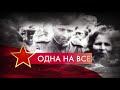 ОДНА НА ВСЕ